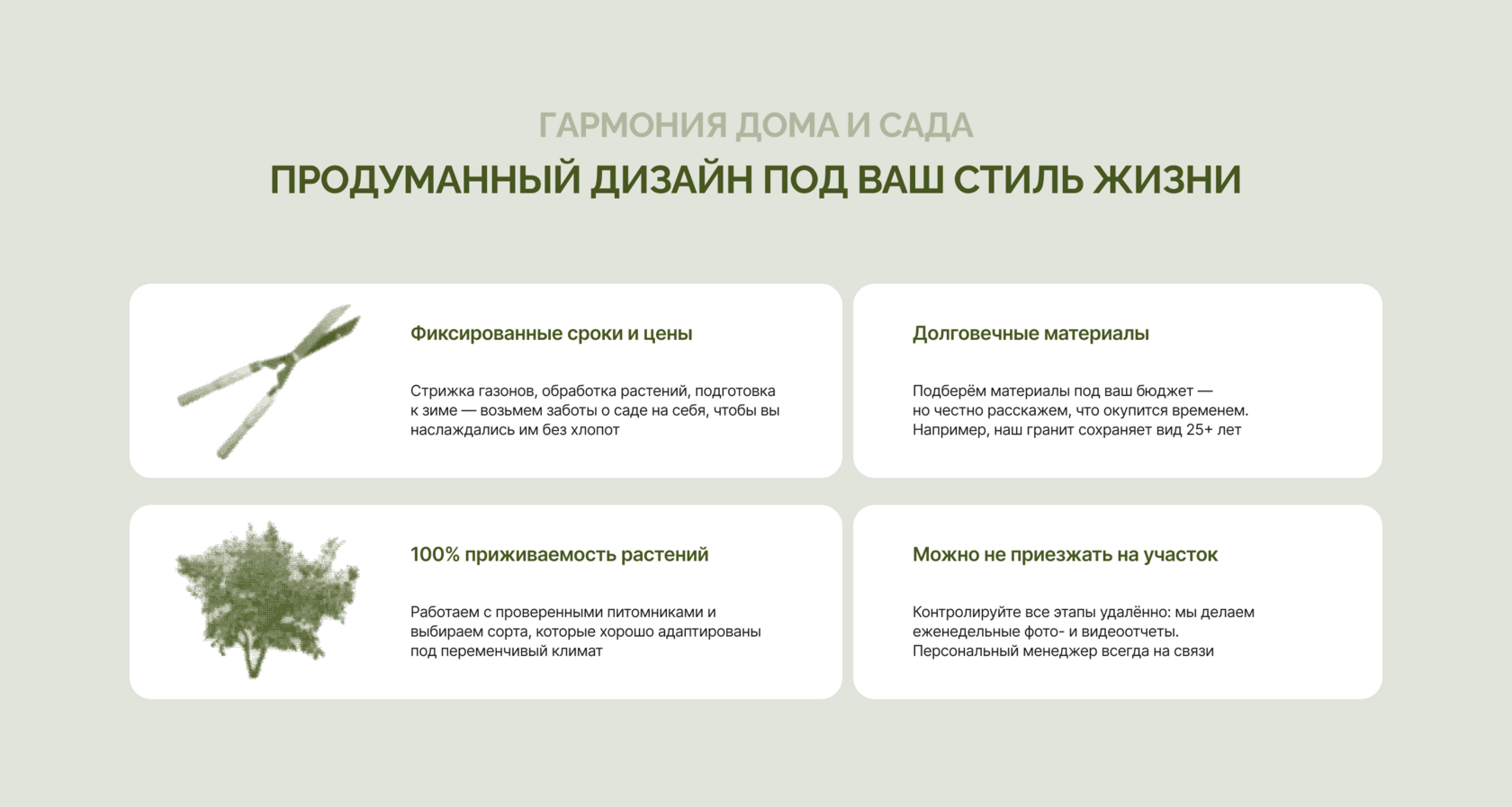 ГАРМОНИЯ ДОМА И САДА
ПРОДУМАННЫЙ ДИЗАЙН ПОД ВАШ СТИЛЬ ЖИЗНИ

Фиксированные сроки и цены

Стрижка газонов, обработка растений, подготовка к зиме — возьмем заботы о саде на себя, чтобы вы наслаждались им без хлопот

Долговечные материалы

Подберём материалы под ваш бюджет — но честно расскажем, что окупится временем. Например, наш гранит сохраняет вид 25+ лет

100% приживаемость растений

Работаем с проверенными питомниками и выбираем сорта, которые хорошо адаптированы под переменчивый климат

Можно не приезжать на участок

Контролируйте все этапы удалённо: мы делаем еженедельные фото- и видеоотчеты. Персональный менеджер всегда на связи